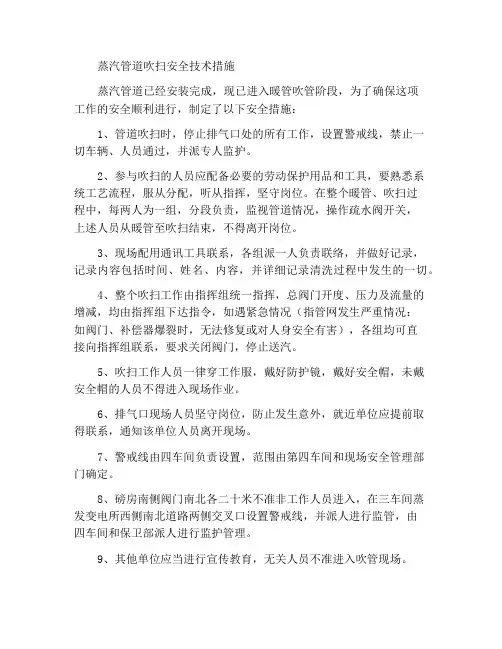 蒸汽管道吹扫安全技术措施

蒸汽管道已经安装完成，现已进入暖管吹管阶段，为了确保这项工作的安全顺利进行，制定了以下安全措施：

1、管道吹扫时，停止排气口处的所有工作，设置警戒线，禁止一切车辆、人员通过，并派专人监护。

2、参与吹扫的人员应配备必要的劳动保护用品和工具，要熟悉系统工艺流程，服从分配，听从指挥，坚守岗位。在整个暖管、吹扫过程中，每两人为一组，分段负责，监视管道情况，操作疏水阀开关，上述人员从暖管至吹扫结束，不得离开岗位。

3、现场配用通讯工具联系，各组派一人负责联络，并做好记录，记录内容包括时间、姓名、内容，并详细记录清洗过程中发生的一切。

4、整个吹扫工作由指挥组统一指挥，总阀门开度、压力及流量的增减，均由指挥组下达指令，如遇紧急情况（指管网发生严重情况：如阀门、补偿器爆裂时，无法修复或对人身安全有害），各组均可直接向指挥组联系，要求关闭阀门，停止送汽。

5、吹扫工作人员一律穿工作服，戴好防护镜，戴好安全帽，未戴安全帽的人员不得进入现场作业。

6、排气口现场人员坚守岗位，防止发生意外，就近单位应提前取得联系，通知该单位人员离开现场。

7、警戒线由四车间负责设置，范围由第四车间和现场安全管理部门确定。

8、磅房南侧阀门南北各二十米不准非工作人员进入，在三车间蒸发变电所西侧南北道路两侧交叉口设置警戒线，并派人进行监管，由四车间和保卫部派人进行监护管理。

9、其他单位应当进行宣传教育，无关人员不准进入吹管现场。